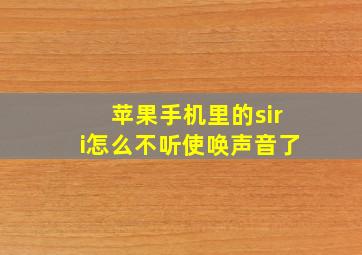 苹果手机里的siri怎么不听使唤声音了